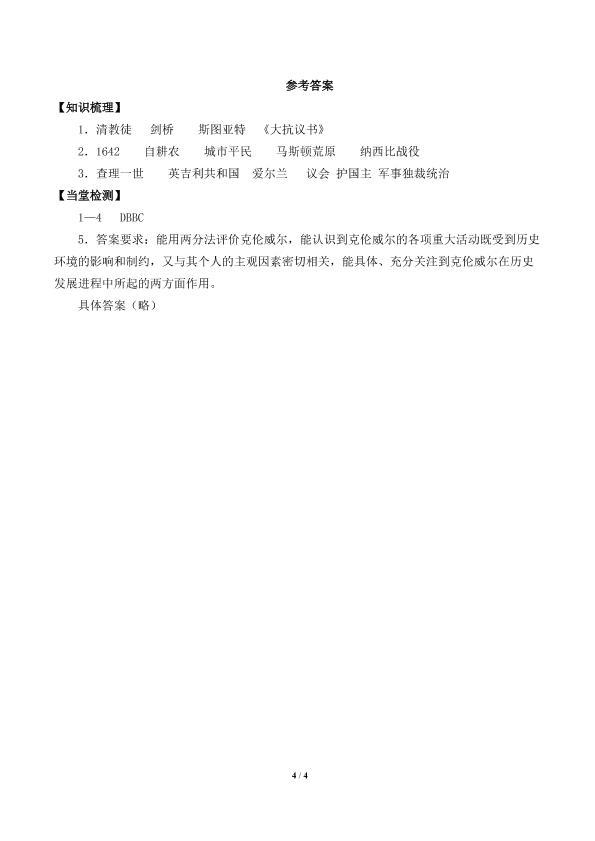 参考答案

【知识梳理】

1．清教徒　剑桥　斯图亚特　《大抗议书》

2．1642　自耕农　城市平民　马斯顿荒原　纳西比战役

3．查理一世　英吉利共和国　爱尔兰　议会　护国主　军事独裁统治

【当堂检测】

1—4　DBBC

5．答案要求：能用两分法评价克伦威尔，能认识到克伦威尔的各项重大活动既受到历史环境的影响和制约，又与其个人的主观因素密切相关，能具体、充分关注到克伦威尔在历史发展进程中所起的两方面作用。

具体答案（略）

4 / 4